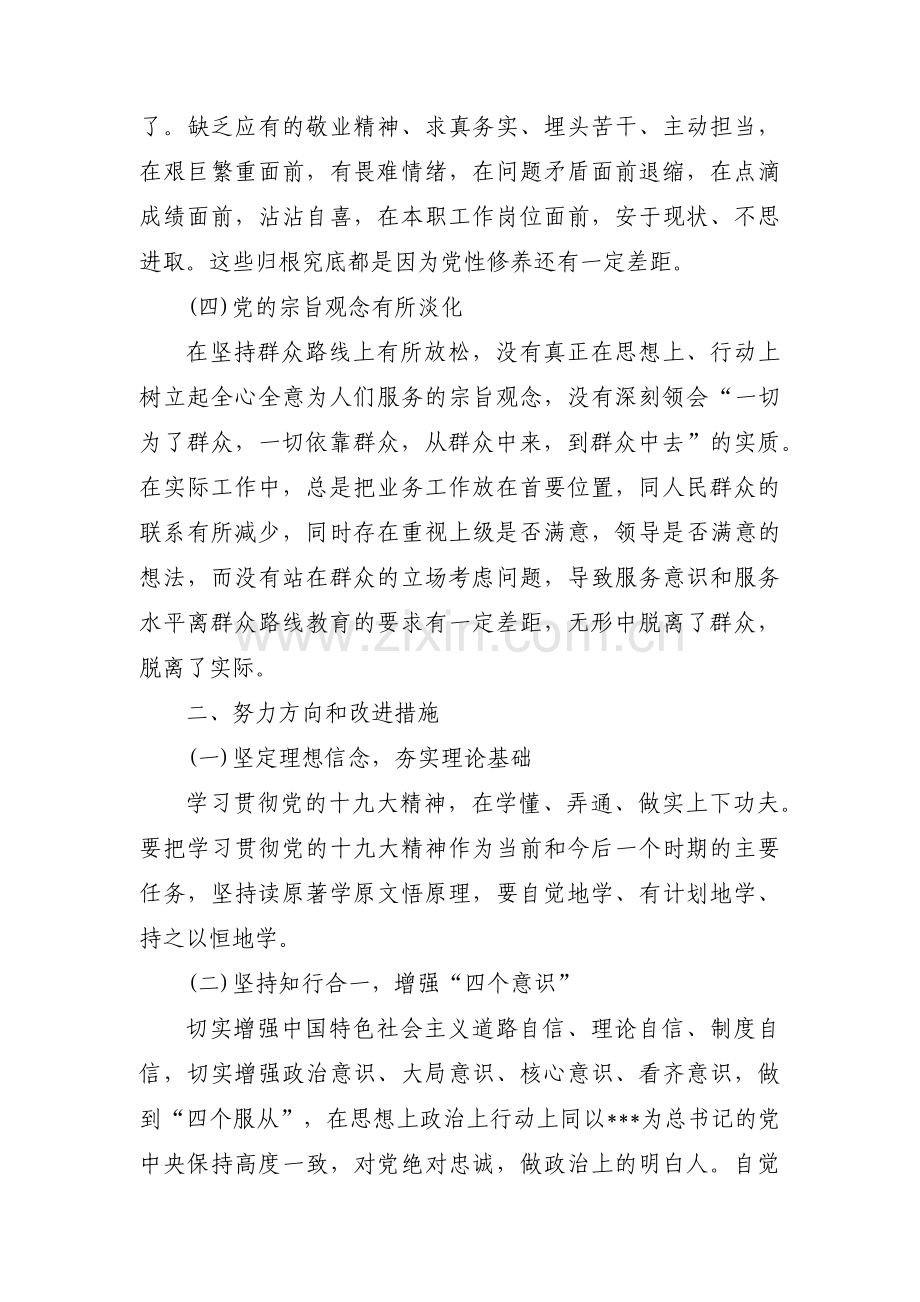 了。缺乏应有的敬业精神、求真务实、埋头苦干、主动担当，在艰巨繁重面前，有畏难情绪，在问题矛盾面前退缩，在点滴成绩面前，沾沾自喜，在本职工作岗位面前，安于现状、不思进取。这些归根究底都是因为党性修养还有一定差距。

(四)党的宗旨观念有所淡化

在坚持群众路线上有所放松，没有真正在思想上、行动上树立起全心全意为人们服务的宗旨观念，没有深刻领会“一切为了群众，一切依靠群众，从群众中来，到群众中去”的实质。在实际工作中，总是把业务工作放在首要位置，同人民群众的联系有所减少，同时存在重视上级是否满意，领导是否满意的想法，而没有站在群众的立场考虑问题，导致服务意识和服务水平离群众路线教育的要求有一定差距，无形中脱离了群众，脱离了实际。

二、努力方向和改进措施

(一)坚定理想信念，夯实理论基础

学习贯彻党的十九大精神，在学懂、弄通、做实上下功夫。要把学习贯彻党的十九大精神作为当前和今后一个时期的主要任务，坚持读原著学原文悟原理，要自觉地学、有计划地学、持之以恒地学。

(二)坚持知行合一，增强“四个意识”

切实增强中国特色社会主义道路自信、理论自信、制度自信，切实增强政治意识、大局意识、核心意识、看齐意识，做到“四个服从”，在思想上政治上行动上同以***为总书记的党中央保持高度一致，对党绝对忠诚，做政治上的明白人。自觉

www.zixin.com.cn